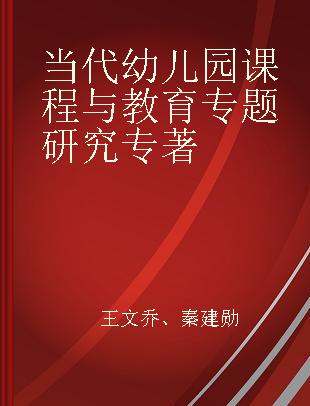 当代幼儿园课程与教育专题研究专著

王文乔、秦建勋